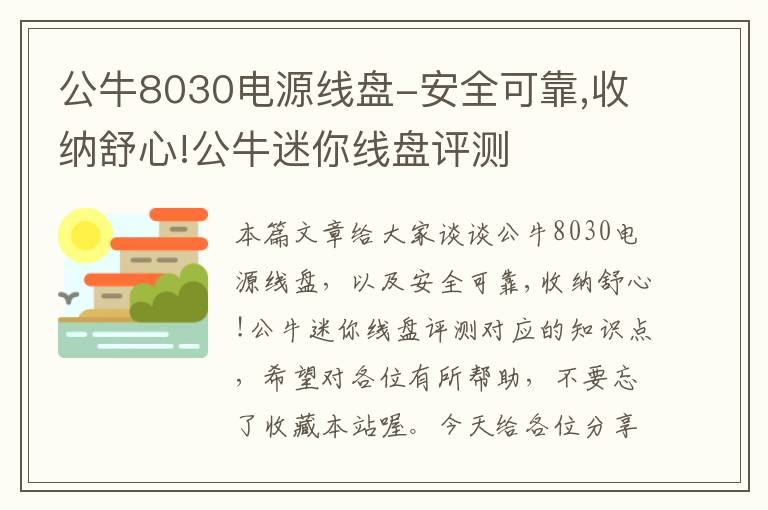 公牛8030电源线盘-安全可靠,收纳舒心!公牛迷你线盘评测

本篇文章给大家谈谈公牛8030电源线盘，以及安全可靠,收纳舒心!公牛迷你线盘评测对应的知识点，希望对各位有所帮助，不要忘了收藏本站喔。今天给各位分享